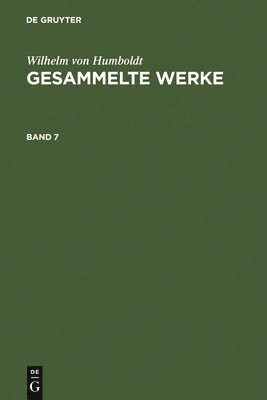 DE GRUYTER

Wilhelm von Humboldt
GESAMMELTE WERKE

BAND 7

DE
G